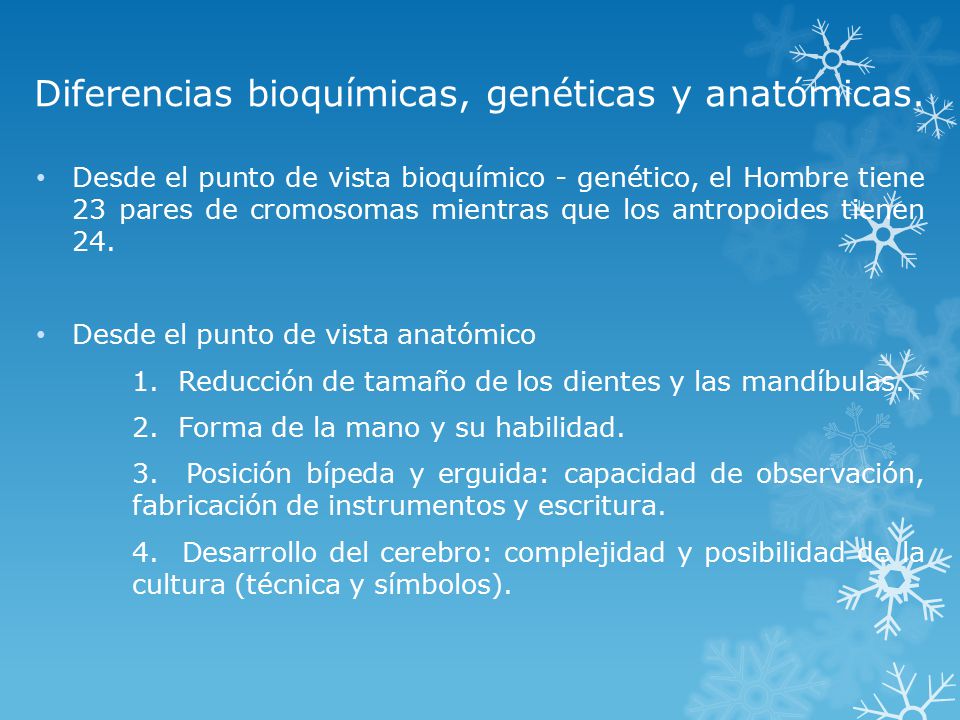 Diferencias bioquímicas, genéticas y anatómicas.

• Desde el punto de vista bioquímico - genético, el Hombre tiene 23 pares de cromosomas mientras que los antropoides tienen 24.

• Desde el punto de vista anatómico

1. Reducción de tamaño de los dientes y las mandíbulas.

2. Forma de la mano y su habilidad.

3. Posición bípeda y erguida: capacidad de observación, fabricación de instrumentos y escritura.

4. Desarrollo del cerebro: complejidad y posibilidad de la cultura (técnica y símbolos).